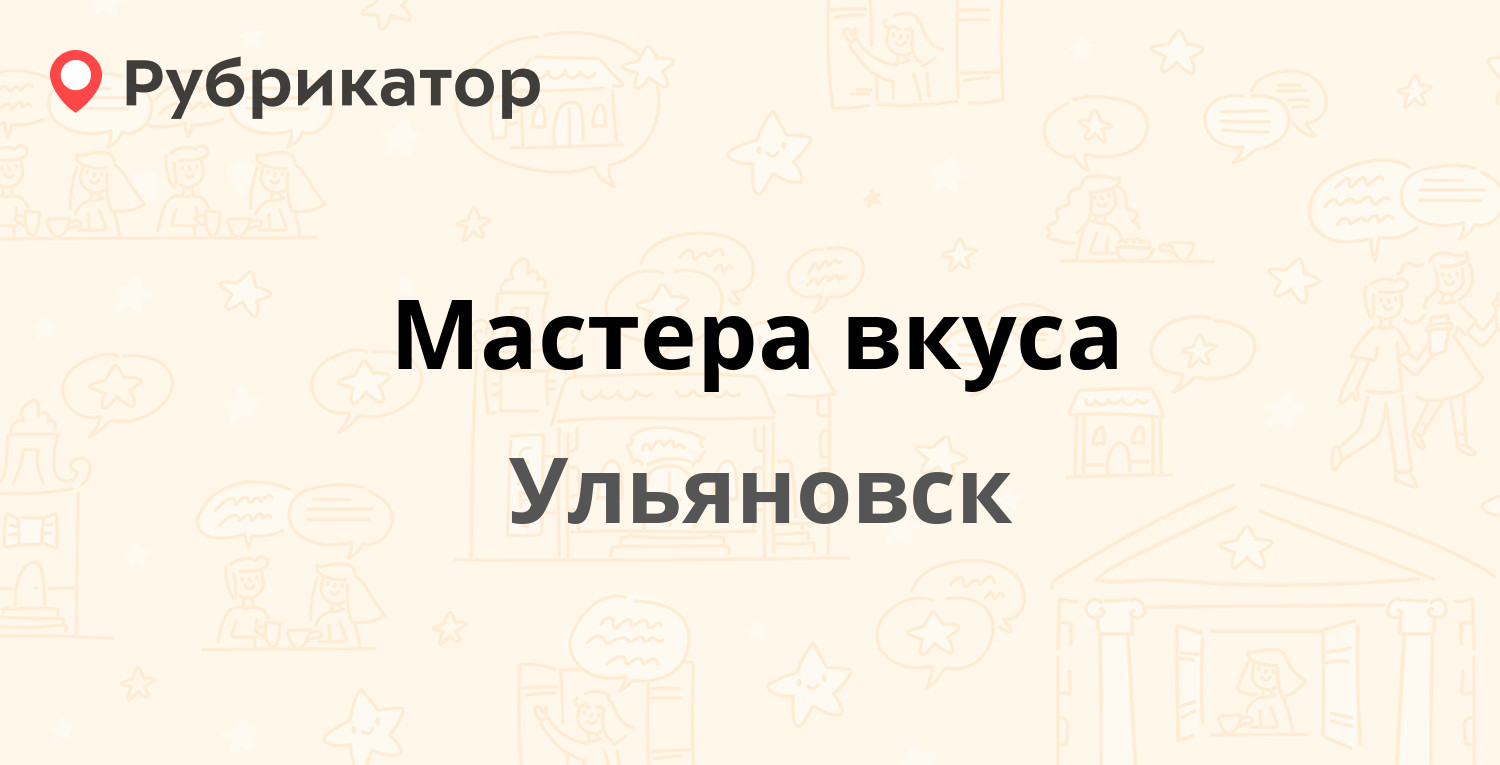 Рубрикатор

Мастера вкуса

Ульяновск